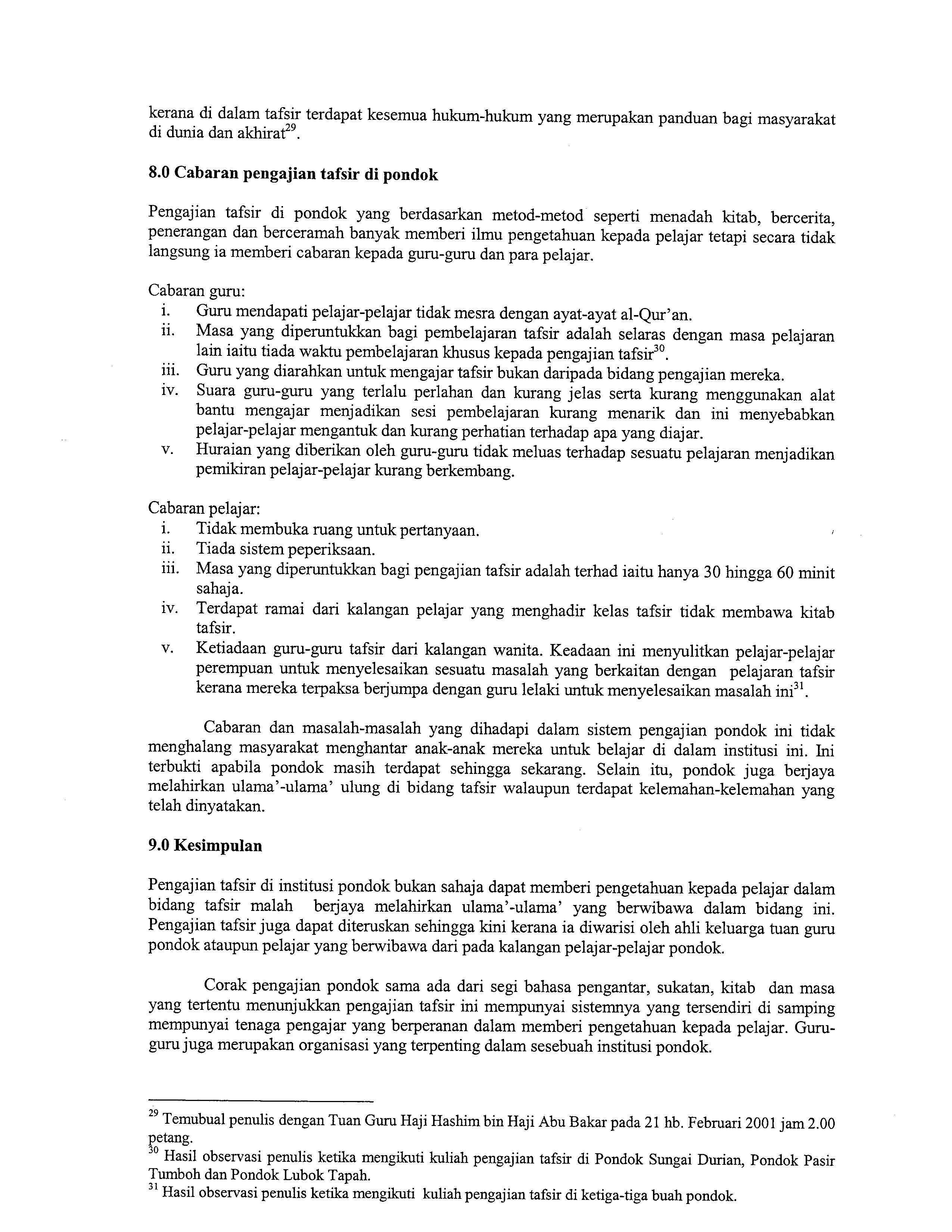 kerana di dalam tafsir terdapat kesemua hukum-hukum yang merupakan panduan bagi masyarakat di dunia dan akhirat$^{29}$.

8.0 Cabaran pengajian tafsir di pondok

Pengajian tafsir di pondok yang berdasarkan metod-metod seperti menadah kitab, bercerita, penerangan dan berceramah banyak memberi ilmu pengetahuan kepada pelajar tetapi secara tidak langsung ia memberi cabaran kepada guru-guru dan para pelajar.

Cabaran guru:
i. Guru mendapati pelajar-pelajar tidak mesra dengan ayat-ayat al-Qur'an.
ii. Masa yang diperuntukkan bagi pembelajaran tafsir adalah selaras dengan masa pelajaran lain iaitu tiada waktu pembelajaran khusus kepada pengajian tafsir$^{30}$.
iii. Guru yang diarahkan untuk mengajar tafsir bukan daripada bidang pengajian mereka.
iv. Suara guru-guru yang terlalu perlahan dan kurang jelas serta kurang menggunakan alat bantu mengajar menjadikan sesi pembelajaran kurang menarik dan ini menyebabkan pelajar-pelajar mengantuk dan kurang perhatian terhadap apa yang diajar.
v. Huraian yang diberikan oleh guru-guru tidak meluas terhadap sesuatu pelajaran menjadikan pemikiran pelajar-pelajar kurang berkembang.

Cabaran pelajar:
i. Tidak membuka ruang untuk pertanyaan.
ii. Tiada sistem peperiksaan.
iii. Masa yang diperuntukkan bagi pengajian tafsir adalah terhad iaitu hanya 30 hingga 60 minit sahaja.
iv. Terdapat ramai dari kalangan pelajar yang menghadir kelas tafsir tidak membawa kitab tafsir.
v. Ketiadaan guru-guru tafsir dari kalangan wanita. Keadaan ini menyulitkan pelajar-pelajar perempuan untuk menyelesaikan sesuatu masalah yang berkaitan dengan pelajaran tafsir kerana mereka terpaksa berjumpa dengan guru lelaki untuk menyelesaikan masalah ini$^{31}$.

Cabaran dan masalah-masalah yang dihadapi dalam sistem pengajian pondok ini tidak menghalang masyarakat menghantar anak-anak mereka untuk belajar di dalam institusi ini. Ini terbukti apabila pondok masih terdapat sehingga sekarang. Selain itu, pondok juga berjaya melahirkan ulama'-ulama' ulung di bidang tafsir walaupun terdapat kelemahan-kelemahan yang telah dinyatakan.

9.0 Kesimpulan

Pengajian tafsir di institusi pondok bukan sahaja dapat memberi pengetahuan kepada pelajar dalam bidang tafsir malah berjaya melahirkan ulama'-ulama' yang berwibawa dalam bidang ini. Pengajian tafsir juga dapat diteruskan sehingga kini kerana ia diwarisi oleh ahli keluarga tuan guru pondok ataupun pelajar yang berwibawa dari pada kalangan pelajar-pelajar pondok.

Corak pengajian pondok sama ada dari segi bahasa pengantar, sukatan, kitab dan masa yang tertentu menunjukkan pengajian tafsir ini mempunyai sistemnya yang tersendiri di samping mempunyai tenaga pengajar yang berperanan dalam memberi pengetahuan kepada pelajar. Guru-guru juga merupakan organisasi yang terpenting dalam sesebuah institusi pondok.

$^{29}$ Temubual penulis dengan Tuan Guru Haji Hashim bin Haji Abu Bakar pada 21 hb. Februari 2001 jam 2.00 petang.
$^{30}$ Hasil observasi penulis ketika mengikuti kuliah pengajian tafsir di Pondok Sungai Durian, Pondok Pasir Tumboh dan Pondok Lubok Tapah.
$^{31}$ Hasil observasi penulis ketika mengikuti kuliah pengajian tafsir di ketiga-tiga buah pondok.